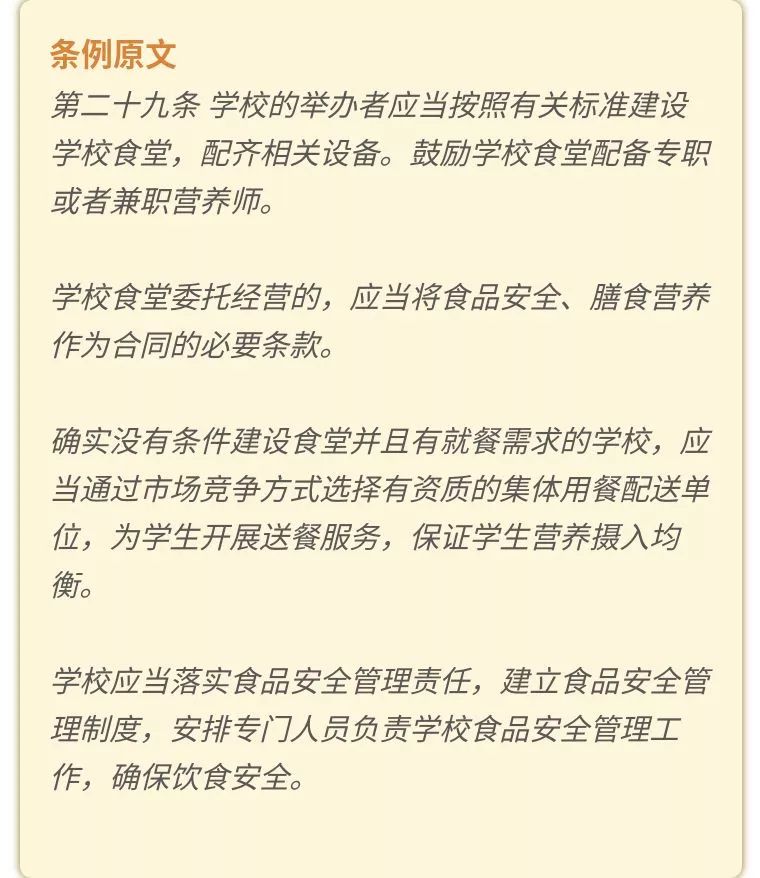 条例原文
第二十九条 学校的举办者应当按照有关标准建设学校食堂，配齐相关设备。鼓励学校食堂配备专职或者兼职营养师。

学校食堂委托经营的，应当将食品安全、膳食营养作为合同的必要条款。

确实没有条件建设食堂并且有就餐需求的学校，应当通过市场竞争方式选择有资质的集体用餐配送单位，为学生开展送餐服务，保证学生营养摄入均衡。

学校应当落实食品安全管理责任，建立食品安全管理制度，安排专门人员负责学校食品安全管理工作，确保饮食安全。